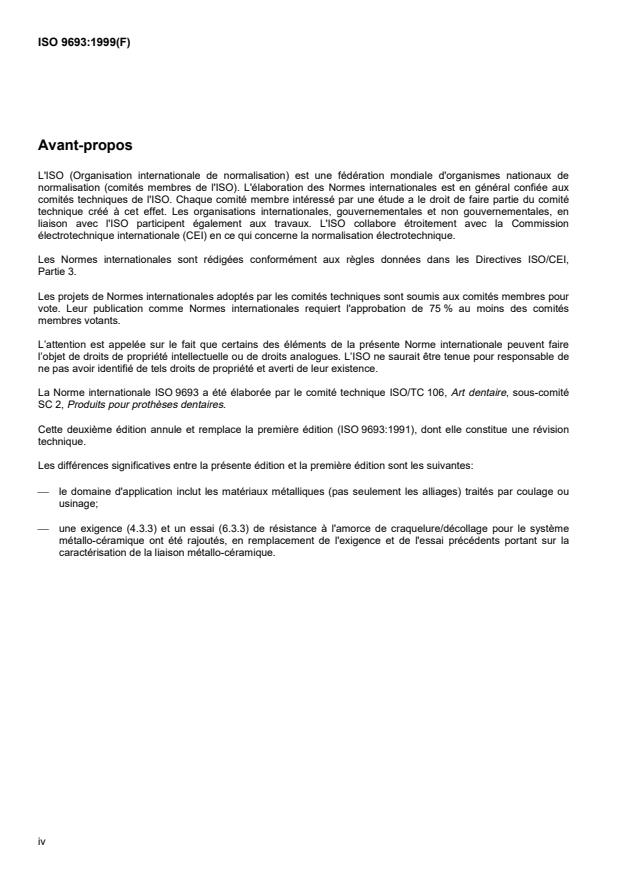 ISO 9693:1999(F)

Avant-propos

L'ISO (Organisation internationale de normalisation) est une fédération mondiale d'organismes nationaux de normalisation (comités membres de l'ISO). L'élaboration des Normes internationales est en général confiée aux comités techniques de l'ISO. Chaque comité membre intéressé par une étude a le droit de faire partie du comité technique créé à cet effet. Les organisations internationales, gouvernementales et non gouvernementales, en liaison avec l'ISO participent également aux travaux. L'ISO collabore étroitement avec la Commission électrotechnique internationale (CEI) en ce qui concerne la normalisation électrotechnique.

Les Normes internationales sont rédigées conformément aux règles données dans les Directives ISO/CEI, Partie 3.

Les projets de Normes internationales adoptés par les comités techniques sont soumis aux comités membres pour vote. Leur publication comme Normes internationales requiert l'approbation de 75 % au moins des comités membres votants.

L'attention est appelée sur le fait que certains des éléments de la présente Norme internationale peuvent faire l'objet de droits de propriété intellectuelle ou de droits analogues. L'ISO ne saurait être tenue pour responsable de ne pas avoir identifié de tels droits de propriété et averti de leur existence.

La Norme internationale ISO 9693 a été élaborée par le comité technique ISO/TC 106, Art dentaire, sous-comité SC 2, Produits pour prothèses dentaires.

Cette deuxième édition annule et remplace la première édition (ISO 9693:1991), dont elle constitue une révision technique.

Les différences significatives entre la présente édition et la première édition sont les suivantes:

— le domaine d'application inclut les matériaux métalliques (pas seulement les alliages) traités par coulage ou usinage;

— une exigence (4.3.3) et un essai (6.3.3) de résistance à l'amorce de craquelure/décollage pour le système métallo-céramique ont été rajoutés, en remplacement de l'exigence et de l'essai précédents portant sur la caractérisation de la liaison métallo-céramique.

iv